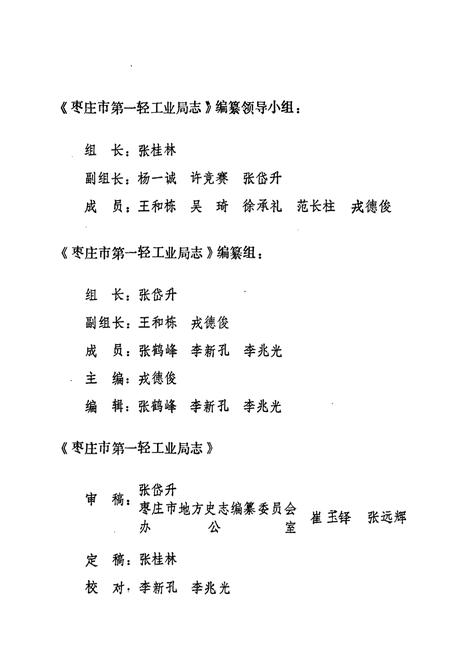 《枣庄市第一轻工业局志》编纂领导小组：

组　长：张桂林

副组长：杨一诚　许竞赛　张岱升

成　员：王和栋　吴　琦　徐承礼　范长柱　戎德俊

《枣庄市第一轻工业局志》编纂组：

组　长：张岱升

副组长：王和栋　戎德俊

成　员：张鹤峰　李新孔　李兆光

主　编：戎德俊

编　辑：张鹤峰　李新孔　李兆光

《枣庄市第一轻工业局志》

审　稿：张岱升
枣庄市地方史志编纂委员会办公室　崔玉铎　张远辉

定　稿：张桂林

校　对：李新孔　李兆光